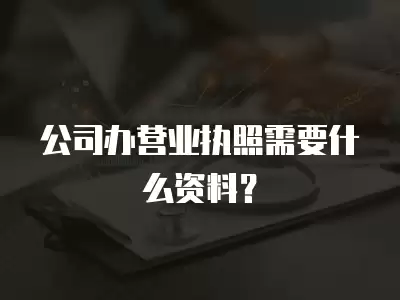 公司办营业执照需要什么资料？